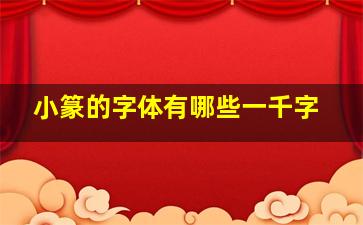 小篆的字体有哪些一千字